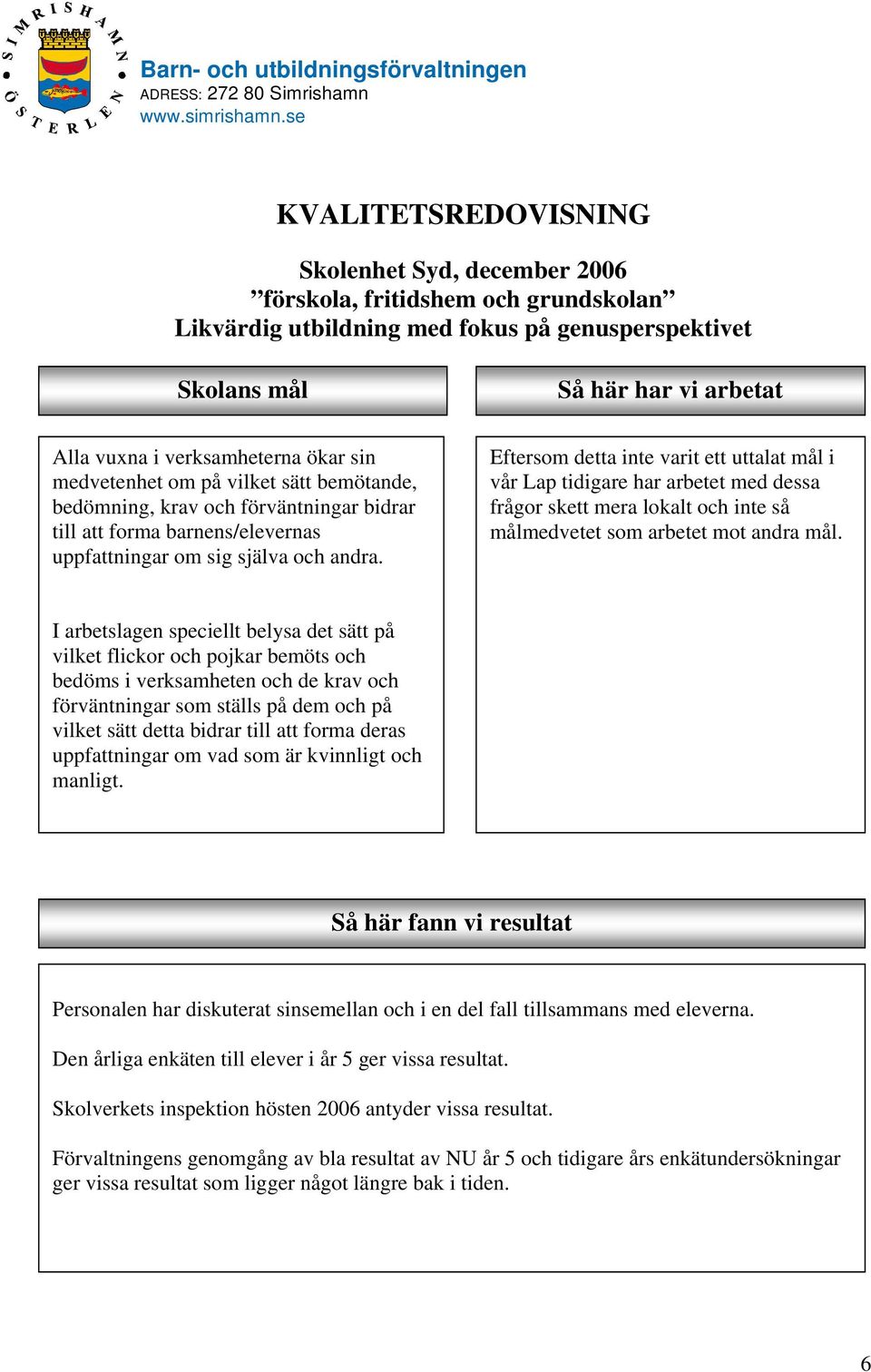 SIMRISHAMN ÖSTERLEN

Barn- och utbildningsförvaltningen
ADRESS: 272 80 Simrishamn
www.simrishamn.se

KVALITETSREDOVISNING

Skolenhet Syd, december 2006
”förskola, fritidshem och grundskolan”
Likvärdig utbildning med fokus på genusperspektivet

Skolans mål

Alla vuxna i verksamheterna ökar sin medvetenhet om på vilket sätt bemötande, bedömning, krav och förväntningar bidrar till att forma barnens/elevernas uppfattningar om sig själva och andra.

I arbetslagen speciellt belysa det sätt på vilket flickor och pojkar bemöts och bedöms i verksamheten och de krav och förväntningar som ställs på dem och på vilket sätt detta bidrar till att forma deras uppfattningar om vad som är kvinnligt och manligt.

Så här har vi arbetat

Eftersom detta inte varit ett uttalat mål i vår Lap tidigare har arbetet med dessa frågor skett mera lokalt och inte så målmedvetet som arbetet mot andra mål.

Så här fann vi resultat

Personalen har diskuterat sinsemellan och i en del fall tillsammans med eleverna.

Den årliga enkäten till elever i år 5 ger vissa resultat.

Skolverkets inspektion hösten 2006 antyder vissa resultat.

Förvaltningens genomgång av bla resultat av NU år 5 och tidigare års enkätundersökningar ger vissa resultat som ligger något längre bak i tiden.

6